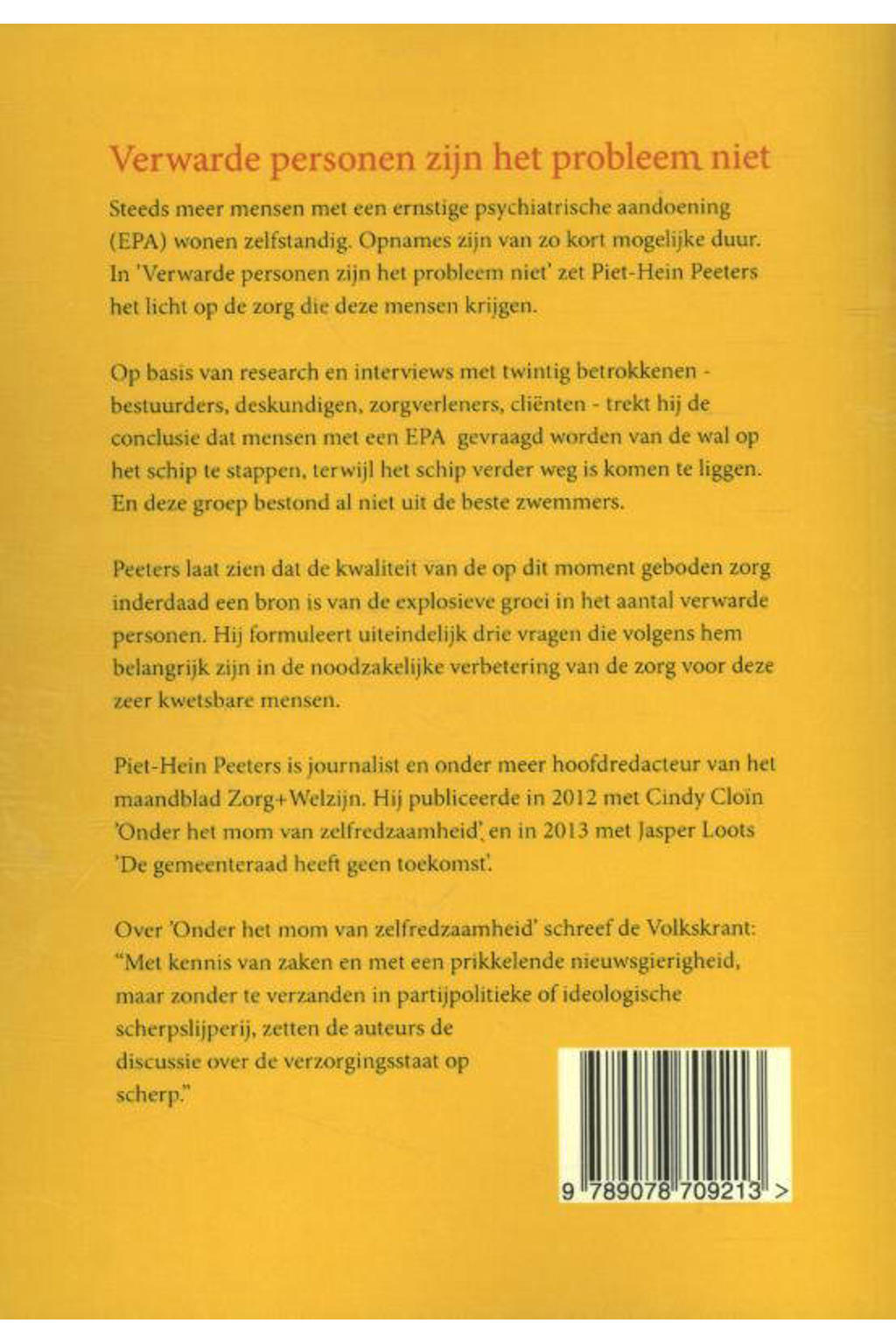 Verwarde personen zijn het probleem niet

Steeds meer mensen met een ernstige psychiatrische aandoening (EPA) wonen zelfstandig. Opnames zijn van zo kort mogelijke duur. In 'Verwarde personen zijn het probleem niet' zet Piet-Hein Peeters het licht op de zorg die deze mensen krijgen.

Op basis van research en interviews met twintig betrokkenen - bestuurders, deskundigen, zorgverleners, cliënten - trekt hij de conclusie dat mensen met een EPA gevraagd worden van de wal op het schip te stappen, terwijl het schip verder weg is komen te liggen. En deze groep bestond al niet uit de beste zwemmers.

Peeters laat zien dat de kwaliteit van de op dit moment geboden zorg inderdaad een bron is van de explosieve groei in het aantal verwarde personen. Hij formuleert uiteindelijk drie vragen die volgens hem belangrijk zijn in de noodzakelijke verbetering van de zorg voor deze zeer kwetsbare mensen.

Piet-Hein Peeters is journalist en onder meer hoofdredacteur van het maandblad Zorg+Welzijn. Hij publiceerde in 2012 met Cindy Cloïn 'Onder het mom van zelfredzaamheid', en in 2013 met Jasper Loots 'De gemeenteraad heeft geen toekomst'.

Over 'Onder het mom van zelfredzaamheid' schreef de Volkskrant: "Met kennis van zaken en met een prikkelende nieuwsgierigheid, maar zonder te verzanden in partijpolitieke of ideologische scherpslijperij, zetten de auteurs de discussie over de verzorgingsstaat op scherp."

9 789078 709213 >